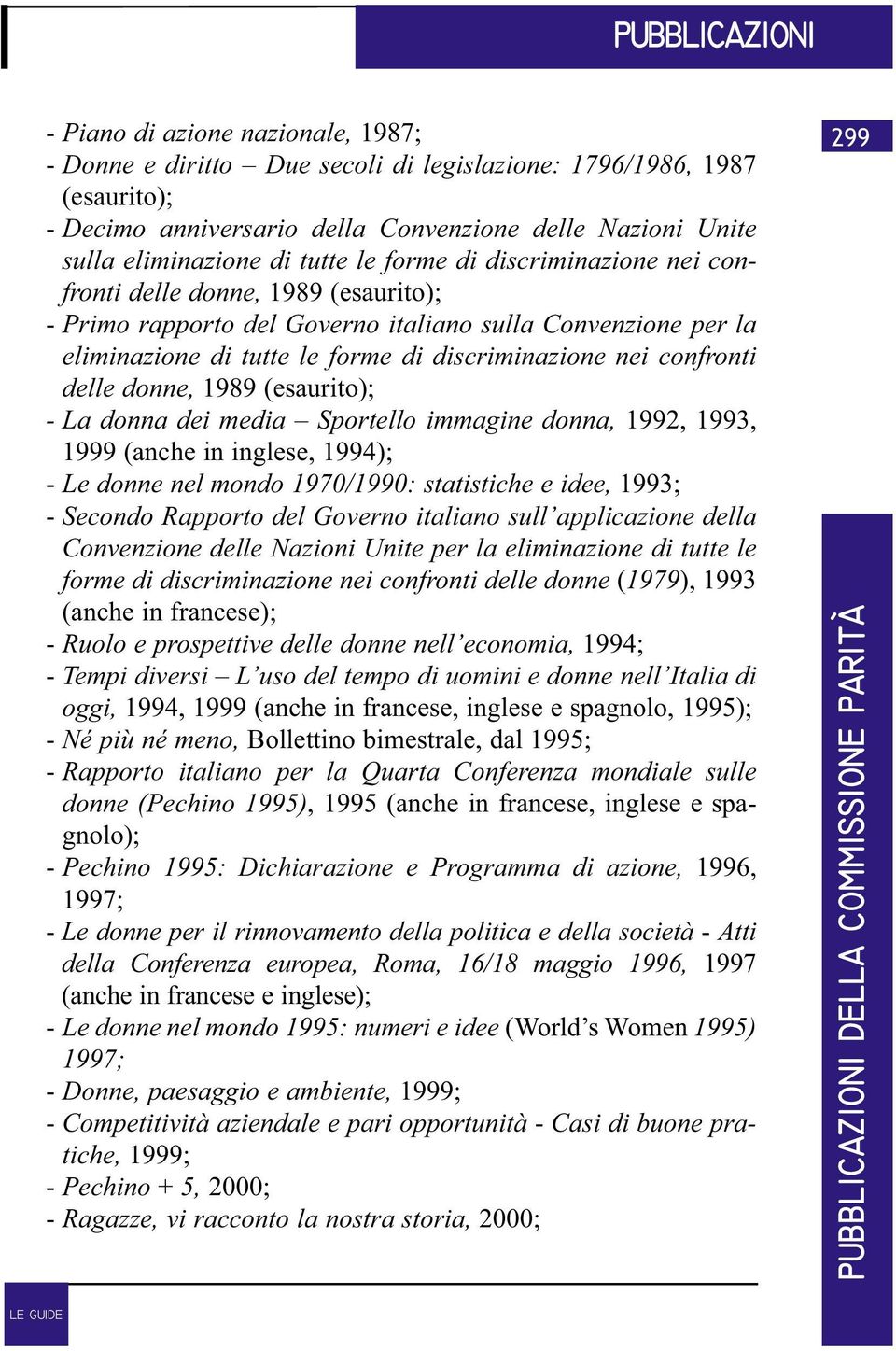 PUBBLICAZIONI

299

- Piano di azione nazionale, 1987;
- Donne e diritto – Due secoli di legislazione: 1796/1986, 1987 (esaurito);
- Decimo anniversario della Convenzione delle Nazioni Unite sulla eliminazione di tutte le forme di discriminazione nei confronti delle donne, 1989 (esaurito);
- Primo rapporto del Governo italiano sulla Convenzione per la eliminazione di tutte le forme di discriminazione nei confronti delle donne, 1989 (esaurito);
- La donna dei media – Sportello immagine donna, 1992, 1993, 1999 (anche in inglese, 1994);
- Le donne nel mondo 1970/1990: statistiche e idee, 1993;
- Secondo Rapporto del Governo italiano sull'applicazione della Convenzione delle Nazioni Unite per la eliminazione di tutte le forme di discriminazione nei confronti delle donne (1979), 1993 (anche in francese);
- Ruolo e prospettive delle donne nell'economia, 1994;
- Tempi diversi – L'uso del tempo di uomini e donne nell'Italia di oggi, 1994, 1999 (anche in francese, inglese e spagnolo, 1995);
- Né più né meno, Bollettino bimestrale, dal 1995;
- Rapporto italiano per la Quarta Conferenza mondiale sulle donne (Pechino 1995), 1995 (anche in francese, inglese e spagnolo);
- Pechino 1995: Dichiarazione e Programma di azione, 1996, 1997;
- Le donne per il rinnovamento della politica e della società - Atti della Conferenza europea, Roma, 16/18 maggio 1996, 1997 (anche in francese e inglese);
- Le donne nel mondo 1995: numeri e idee (World's Women 1995) 1997;
- Donne, paesaggio e ambiente, 1999;
- Competitività aziendale e pari opportunità - Casi di buone pratiche, 1999;
- Pechino + 5, 2000;
- Ragazze, vi racconto la nostra storia, 2000;

PUBBLICAZIONI DELLA COMMISSIONE PARITÀ

LE GUIDE